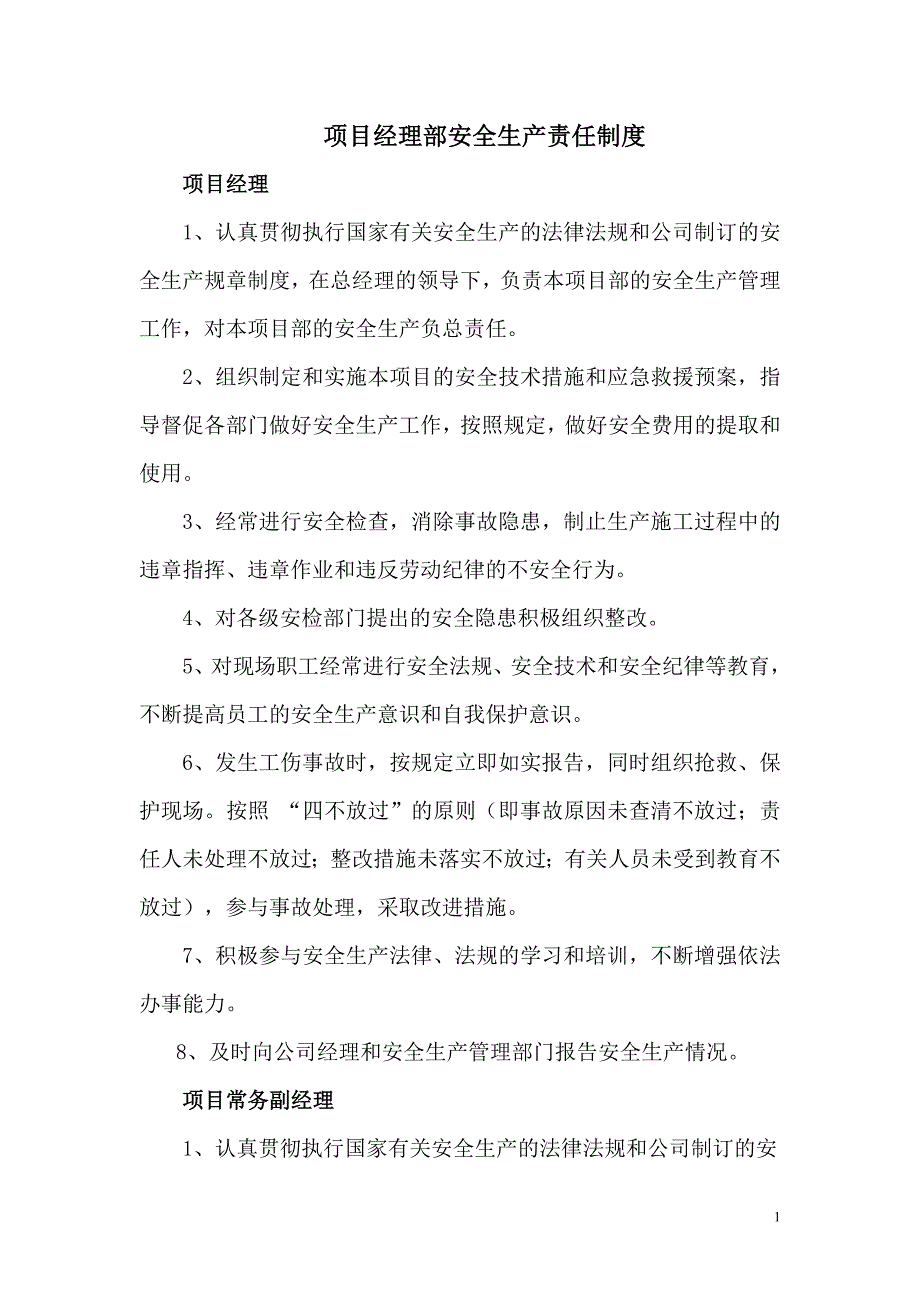 项目经理部安全生产责任制度

项目经理

1、认真贯彻执行国家有关安全生产的法律法规和公司制订的安全生产规章制度，在总经理的领导下，负责本项目部的安全生产管理工作，对本项目部的安全生产负总责任。

2、组织制定和实施本项目的安全技术措施和应急救援预案，指导督促各部门做好安全生产工作，按照规定，做好安全费用的提取和使用。

3、经常进行安全检查，消除事故隐患，制止生产施工过程中的违章指挥、违章作业和违反劳动纪律的不安全行为。

4、对各级安检部门提出的安全隐患积极组织整改。

5、对现场职工经常进行安全法规、安全技术和安全纪律等教育，不断提高员工的安全生产意识和自我保护意识。

6、发生工伤事故时，按规定立即如实报告，同时组织抢救、保护现场。按照 “四不放过”的原则（即事故原因未查清不放过；责任人未处理不放过；整改措施未落实不放过；有关人员未受到教育不放过），参与事故处理，采取改进措施。

7、积极参与安全生产法律、法规的学习和培训，不断增强依法办事能力。

8、及时向公司经理和安全生产管理部门报告安全生产情况。

项目常务副经理

1、认真贯彻执行国家有关安全生产的法律法规和公司制订的安

1